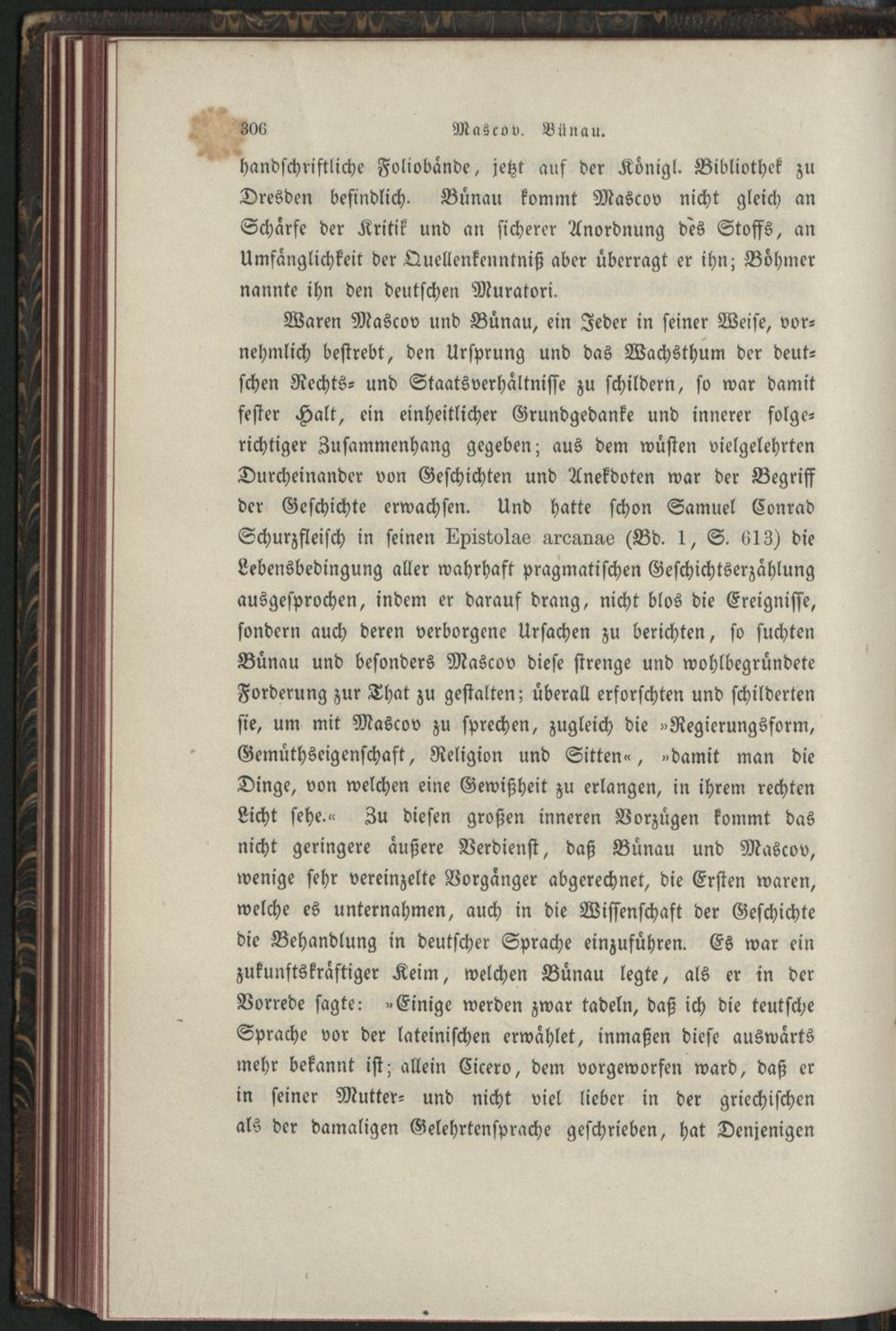 306 Mascov. Bünau.

handschriftliche Foliobände, jetzt auf der Königl. Bibliothek zu Dresden befindlich. Bünau kommt Mascov nicht gleich an Schärfe der Kritik und an sicherer Anordnung des Stoffs, an Umfänglichkeit der Quellenkenntniß aber überragt er ihn; Böhmer nannte ihn den deutschen Muratori.

Waren Mascov und Bünau, ein Jeder in seiner Weise, vornehmlich bestrebt, den Ursprung und das Wachsthum der deutschen Rechts- und Staatsverhältnisse zu schildern, so war damit fester Halt, ein einheitlicher Grundgedanke und innerer folgerichtiger Zusammenhang gegeben; aus dem wüsten vielgelehrten Durcheinander von Geschichten und Anekdoten war der Begriff der Geschichte erwachsen. Und hatte schon Samuel Conrad Schurzfleisch in seinen Epistolae arcanae (Bd. 1, S. 613) die Lebensbedingung aller wahrhaft pragmatischen Geschichtserzählung ausgesprochen, indem er darauf drang, nicht blos die Ereignisse, sondern auch deren verborgene Ursachen zu berichten, so suchten Bünau und besonders Mascov diese strenge und wohlbegründete Forderung zur That zu gestalten; überall erforschten und schilderten sie, um mit Mascov zu sprechen, zugleich die »Regierungsform, Gemüthseigenschaft, Religion und Sitten«, »damit man die Dinge, von welchen eine Gewißheit zu erlangen, in ihrem rechten Licht sehe.« Zu diesen großen inneren Vorzügen kommt das nicht geringere äußere Verdienst, daß Bünau und Mascov, wenige sehr vereinzelte Vorgänger abgerechnet, die Ersten waren, welche es unternahmen, auch in die Wissenschaft der Geschichte die Behandlung in deutscher Sprache einzuführen. Es war ein zukunftskräftiger Keim, welchen Bünau legte, als er in der Vorrede sagte: »Einige werden zwar tadeln, daß ich die teutsche Sprache vor der lateinischen erwählet, inmaßen diese auswärts mehr bekannt ist; allein Cicero, dem vorgeworfen ward, daß er in seiner Mutter- und nicht viel lieber in der griechischen als der damaligen Gelehrtensprache geschrieben, hat Denjenigen